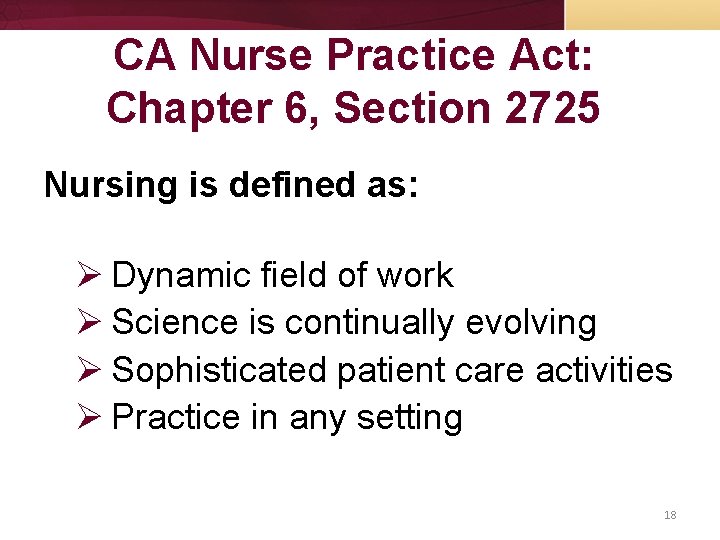 CA Nurse Practice Act: Chapter 6, Section 2725

Nursing is defined as:

➢ Dynamic field of work
➢ Science is continually evolving
➢ Sophisticated patient care activities
➢ Practice in any setting

18